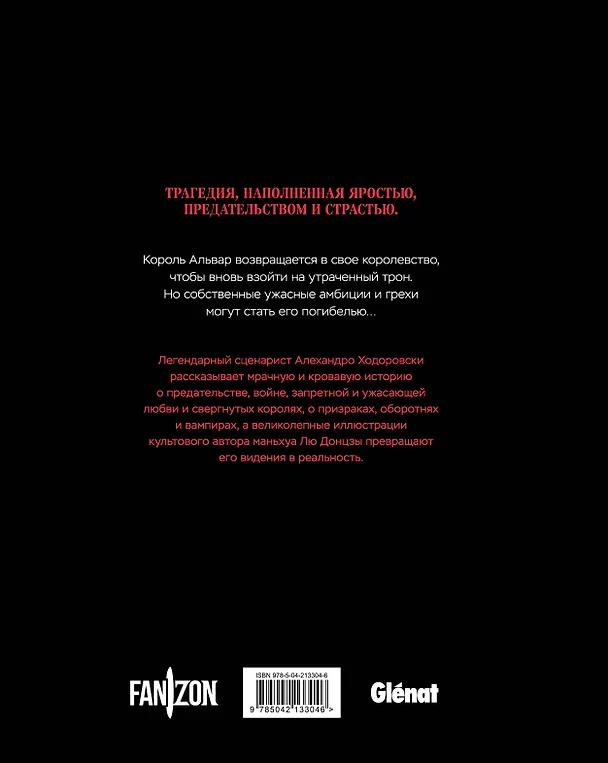 ТРАГЕДИЯ, НАПОЛНЕННАЯ ЯРОСТЬЮ, ПРЕДАТЕЛЬСТВОМ И СТРАСТЬЮ.

Король Альвар возвращается в свое королевство, чтобы вновь взойти на утраченный трон. Но собственные ужасные амбиции и грехи могут стать его погибелью...

Легендарный сценарист Алехандро Ходоровски рассказывает мрачную и кровавую историю о предательстве, войне, запретной и ужасающей любви и свергнутых королях, о призраках, оборотнях и вампирах, а великолепные иллюстрации культового автора маньхуа Лю Донцзы превращают его видения в реальность.

FANZON

ISBN 978-5-04-213304-6

9 785042 133046 >

Glénat